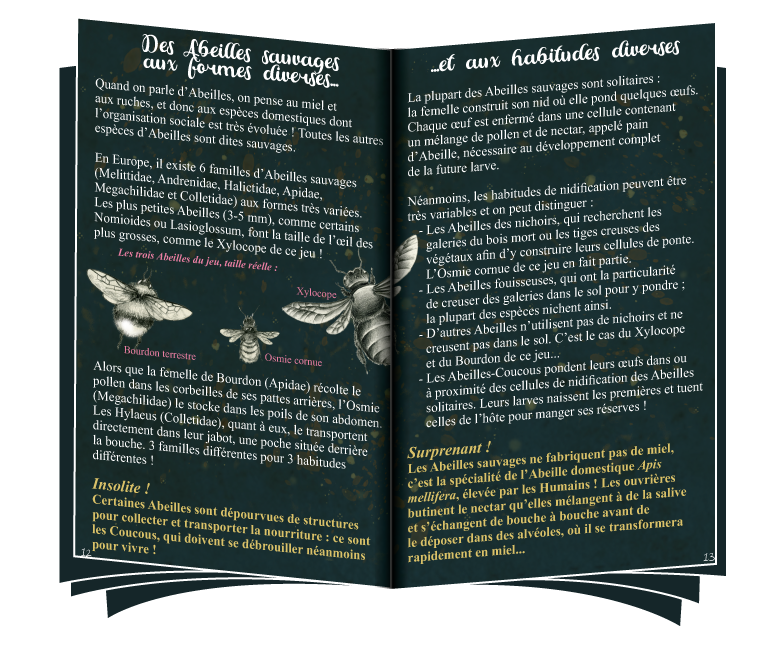 Des Abeilles sauvages aux formes diverses...

Quand on parle d'Abeilles, on pense au miel et aux ruches, et donc aux espèces domestiques dont l'organisation sociale est très évoluée ! Toutes les autres espèces d'Abeilles sont dites sauvages.

En Europe, il existe 6 familles d'Abeilles sauvages (Melittidae, Andrenidae, Halictidae, Apidae, Megachilidae et Colletidae) aux formes très variées. Les plus petites Abeilles (3-5 mm), comme certains Nomioides ou Lasioglossum, font la taille de l'œil des plus grosses, comme le Xylocope de ce jeu !

Les trois Abeilles du jeu, taille réelle :

Xylocope

Bourdon terrestre

Osmie cornue

Alors que la femelle de Bourdon (Apidae) récolte le pollen dans les corbeilles de ses pattes arrières, l'Osmie (Megachilidae) le stocke dans les poils de son abdomen. Les Hylaeus (Colletidae), quant à eux, le transportent directement dans leur jabot, une poche située derrière la bouche. 3 familles différentes pour 3 habitudes différentes !

Insolite !
Certaines Abeilles sont dépourvues de structures pour collecter et transporter la nourriture : ce sont les Coucous, qui doivent se débrouiller néanmoins pour vivre !

12

...et aux habitudes diverses

La plupart des Abeilles sauvages sont solitaires : la femelle construit son nid où elle pond quelques œufs. Chaque œuf est enfermé dans une cellule contenant un mélange de pollen et de nectar, appelé pain d'Abeille, nécessaire au développement complet de la future larve.

Néanmoins, les habitudes de nidification peuvent être très variables et on peut distinguer :
- Les Abeilles des nichoirs, qui recherchent les galeries du bois mort ou les tiges creuses des végétaux afin d'y construire leurs cellules de ponte. L'Osmie cornue de ce jeu en fait partie.
- Les Abeilles fouisseuses, qui ont la particularité de creuser des galeries dans le sol pour y pondre ; la plupart des espèces nichent ainsi.
- D'autres Abeilles n'utilisent pas de nichoirs et ne creusent pas dans le sol. C'est le cas du Xylocope et du Bourdon de ce jeu...
- Les Abeilles-Coucous pondent leurs œufs dans ou à proximité des cellules de nidification des Abeilles solitaires. Leurs larves naissent les premières et tuent celles de l'hôte pour manger ses réserves !

Surprenant !
Les Abeilles sauvages ne fabriquent pas de miel, c'est la spécialité de l'Abeille domestique Apis mellifera, élevée par les Humains ! Les ouvrières butinent le nectar qu'elles mélangent à de la salive et s'échangent de bouche à bouche avant de le déposer dans des alvéoles, où il se transformera rapidement en miel...

13